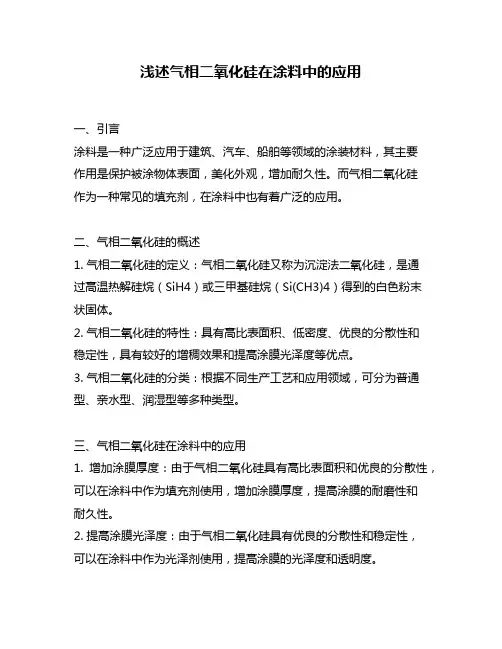 浅述气相二氧化硅在涂料中的应用

一、引言
涂料是一种广泛应用于建筑、汽车、船舶等领域的涂装材料，其主要作用是保护被涂物体表面，美化外观，增加耐久性。而气相二氧化硅作为一种常见的填充剂，在涂料中也有着广泛的应用。

二、气相二氧化硅的概述
1. 气相二氧化硅的定义：气相二氧化硅又称为沉淀法二氧化硅，是通过高温热解硅烷（SiH4）或三甲基硅烷（Si(CH3)4）得到的白色粉末状固体。
2. 气相二氧化硅的特性：具有高比表面积、低密度、优良的分散性和稳定性，具有较好的增稠效果和提高涂膜光泽度等优点。
3. 气相二氧化硅的分类：根据不同生产工艺和应用领域，可分为普通型、亲水型、润湿型等多种类型。

三、气相二氧化硅在涂料中的应用
1. 增加涂膜厚度：由于气相二氧化硅具有高比表面积和优良的分散性，可以在涂料中作为填充剂使用，增加涂膜厚度，提高涂膜的耐磨性和耐久性。
2. 提高涂膜光泽度：由于气相二氧化硅具有优良的分散性和稳定性，可以在涂料中作为光泽剂使用，提高涂膜的光泽度和透明度。